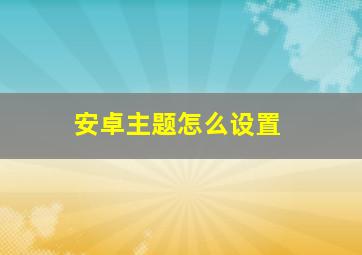 安卓主题怎么设置